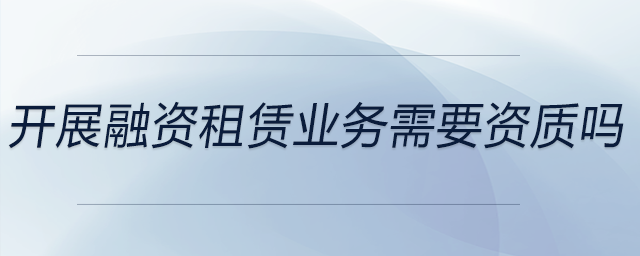 开展融资租赁业务需要资质吗